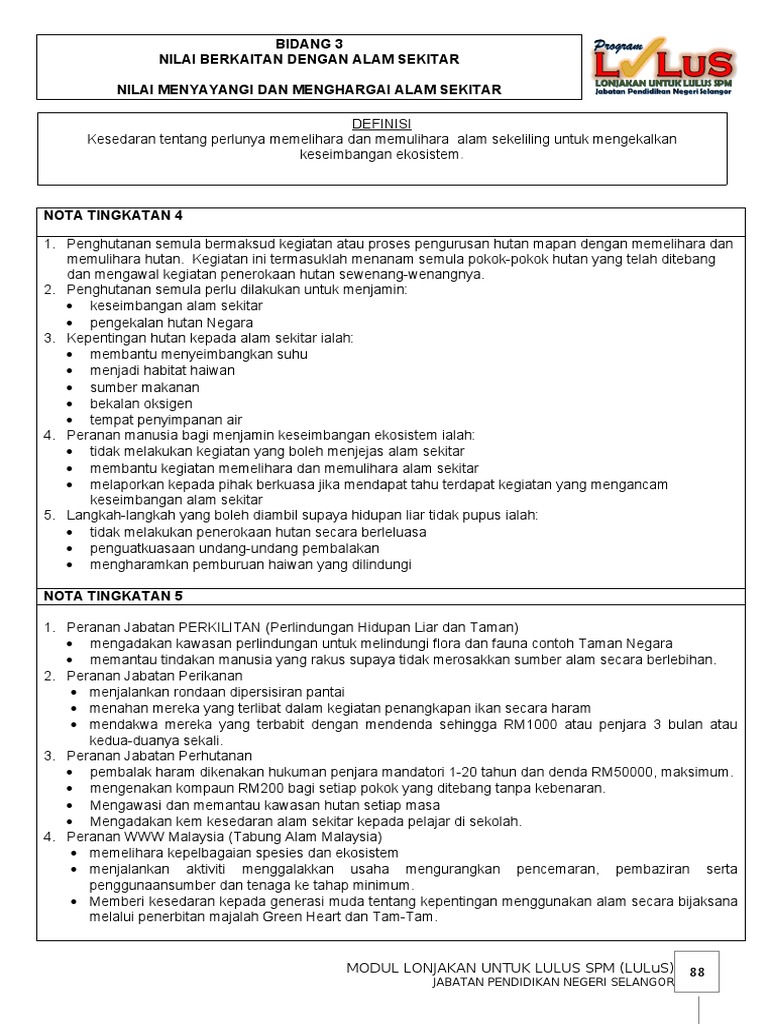 BIDANG 3
NILAI BERKAITAN DENGAN ALAM SEKITAR

NILAI MENYAYANGI DAN MENGHARGAI ALAM SEKITAR

Program LULUS
LONJAKAN UNTUK LULUS SPM
Jabatan Pendidikan Negeri Selangor

DEFINISI
Kesedaran tentang perlunya memelihara dan memulihara alam sekeliling untuk mengekalkan keseimbangan ekosistem.

NOTA TINGKATAN 4

1. Penghutanan semula bermaksud kegiatan atau proses pengurusan hutan mapan dengan memelihara dan memulihara hutan. Kegiatan ini termasuklah menanam semula pokok-pokok hutan yang telah ditebang dan mengawal kegiatan penerokaan hutan sewenang-wenangnya.
2. Penghutanan semula perlu dilakukan untuk menjamin:
• keseimbangan alam sekitar
• pengekalan hutan Negara
3. Kepentingan hutan kepada alam sekitar ialah:
• membantu menyeimbangkan suhu
• menjadi habitat haiwan
• sumber makanan
• bekalan oksigen
• tempat penyimpanan air
4. Peranan manusia bagi menjamin keseimbangan ekosistem ialah:
• tidak melakukan kegiatan yang boleh menjejas alam sekitar
• membantu kegiatan memelihara dan memulihara alam sekitar
• melaporkan kepada pihak berkuasa jika mendapat tahu terdapat kegiatan yang mengancam keseimbangan alam sekitar
5. Langkah-langkah yang boleh diambil supaya hidupan liar tidak pupus ialah:
• tidak melakukan penerokaan hutan secara berleluasa
• penguatkuasaan undang-undang pembalakan
• mengharamkan pemburuan haiwan yang dilindungi

NOTA TINGKATAN 5

1. Peranan Jabatan PERKILITAN (Perlindungan Hidupan Liar dan Taman)
• mengadakan kawasan perlindungan untuk melindungi flora dan fauna contoh Taman Negara
• memantau tindakan manusia yang rakus supaya tidak merosakkan sumber alam secara berlebihan.
2. Peranan Jabatan Perikanan
• menjalankan rondaan dipersisiran pantai
• menahan mereka yang terlibat dalam kegiatan penangkapan ikan secara haram
• mendakwa mereka yang terbabit dengan mendenda sehingga RM1000 atau penjara 3 bulan atau kedua-duanya sekali.
3. Peranan Jabatan Perhutanan
• pembalak haram dikenakan hukuman penjara mandatori 1-20 tahun dan denda RM50000, maksimum.
• mengenakan kompaun RM200 bagi setiap pokok yang ditebang tanpa kebenaran.
• Mengawasi dan memantau kawasan hutan setiap masa
• Mengadakan kem kesedaran alam sekitar kepada pelajar di sekolah.
4. Peranan WWW Malaysia (Tabung Alam Malaysia)
• memelihara kepelbagaian spesies dan ekosistem
• menjalankan aktiviti menggalakkan usaha mengurangkan pencemaran, pembaziran serta penggunaansumber dan tenaga ke tahap minimum.
• Memberi kesedaran kepada generasi muda tentang kepentingan menggunakan alam secara bijaksana melalui penerbitan majalah Green Heart dan Tam-Tam.

MODUL LONJAKAN UNTUK LULUS SPM (LULuS)
JABATAN PENDIDIKAN NEGERI SELANGOR
88